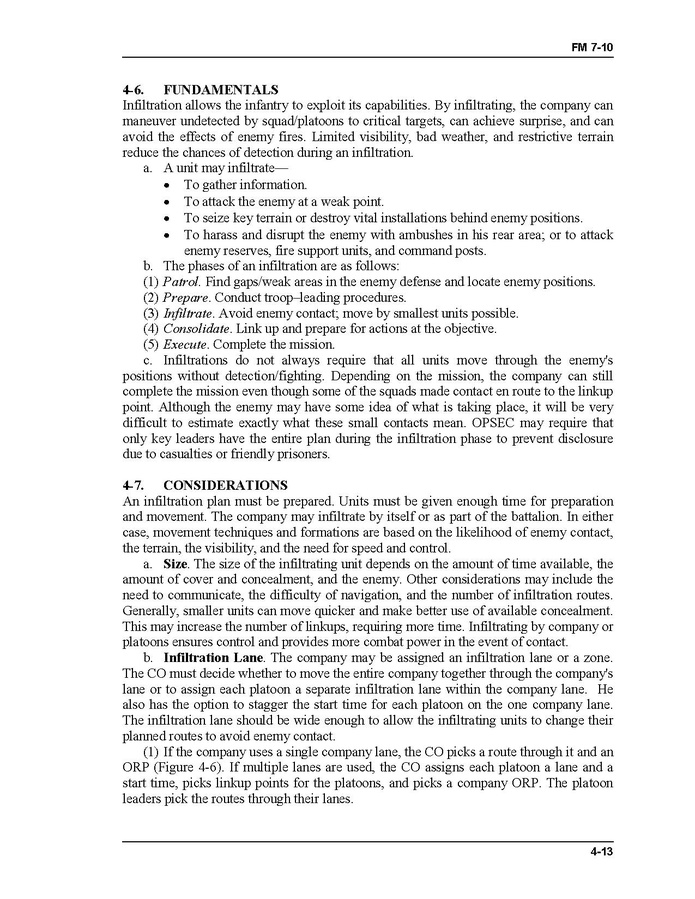 FM 7-10

4-6. FUNDAMENTALS
Infiltration allows the infantry to exploit its capabilities. By infiltrating, the company can maneuver undetected by squad/platoons to critical targets, can achieve surprise, and can avoid the effects of enemy fires. Limited visibility, bad weather, and restrictive terrain reduce the chances of detection during an infiltration.

a. A unit may infiltrate—
• To gather information.
• To attack the enemy at a weak point.
• To seize key terrain or destroy vital installations behind enemy positions.
• To harass and disrupt the enemy with ambushes in his rear area; or to attack enemy reserves, fire support units, and command posts.

b. The phases of an infiltration are as follows:
(1) Patrol. Find gaps/weak areas in the enemy defense and locate enemy positions.
(2) Prepare. Conduct troop–leading procedures.
(3) Infiltrate. Avoid enemy contact; move by smallest units possible.
(4) Consolidate. Link up and prepare for actions at the objective.
(5) Execute. Complete the mission.

c. Infiltrations do not always require that all units move through the enemy's positions without detection/fighting. Depending on the mission, the company can still complete the mission even though some of the squads made contact en route to the linkup point. Although the enemy may have some idea of what is taking place, it will be very difficult to estimate exactly what these small contacts mean. OPSEC may require that only key leaders have the entire plan during the infiltration phase to prevent disclosure due to casualties or friendly prisoners.

4-7. CONSIDERATIONS
An infiltration plan must be prepared. Units must be given enough time for preparation and movement. The company may infiltrate by itself or as part of the battalion. In either case, movement techniques and formations are based on the likelihood of enemy contact, the terrain, the visibility, and the need for speed and control.

a. Size. The size of the infiltrating unit depends on the amount of time available, the amount of cover and concealment, and the enemy. Other considerations may include the need to communicate, the difficulty of navigation, and the number of infiltration routes. Generally, smaller units can move quicker and make better use of available concealment. This may increase the number of linkups, requiring more time. Infiltrating by company or platoons ensures control and provides more combat power in the event of contact.

b. Infiltration Lane. The company may be assigned an infiltration lane or a zone. The CO must decide whether to move the entire company together through the company's lane or to assign each platoon a separate infiltration lane within the company lane. He also has the option to stagger the start time for each platoon on the one company lane. The infiltration lane should be wide enough to allow the infiltrating units to change their planned routes to avoid enemy contact.

(1) If the company uses a single company lane, the CO picks a route through it and an ORP (Figure 4-6). If multiple lanes are used, the CO assigns each platoon a lane and a start time, picks linkup points for the platoons, and picks a company ORP. The platoon leaders pick the routes through their lanes.

4-13